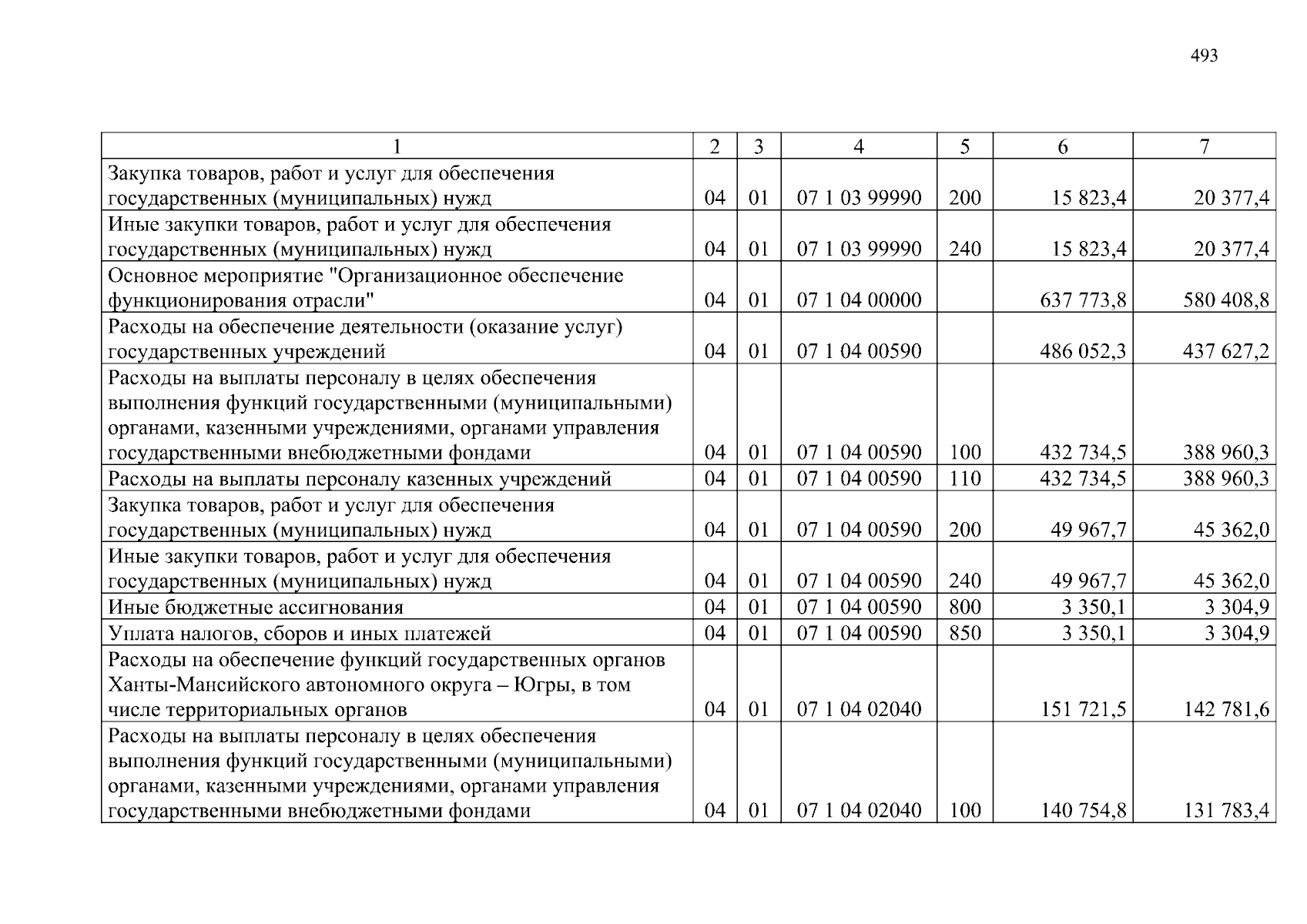 493

| 1 | 2 | 3 | 4 | 5 | 6 | 7 |
|---|---|---|---|---|---|---|
| Закупка товаров, работ и услуг для обеспечения государственных (муниципальных) нужд | 04 | 01 | 07 1 03 99990 | 200 | 15 823,4 | 20 377,4 |
| Иные закупки товаров, работ и услуг для обеспечения государственных (муниципальных) нужд | 04 | 01 | 07 1 03 99990 | 240 | 15 823,4 | 20 377,4 |
| Основное мероприятие "Организационное обеспечение функционирования отрасли" | 04 | 01 | 07 1 04 00000 | | 637 773,8 | 580 408,8 |
| Расходы на обеспечение деятельности (оказание услуг) государственных учреждений | 04 | 01 | 07 1 04 00590 | | 486 052,3 | 437 627,2 |
| Расходы на выплаты персоналу в целях обеспечения выполнения функций государственными (муниципальными) органами, казенными учреждениями, органами управления государственными внебюджетными фондами | 04 | 01 | 07 1 04 00590 | 100 | 432 734,5 | 388 960,3 |
| Расходы на выплаты персоналу казенных учреждений | 04 | 01 | 07 1 04 00590 | 110 | 432 734,5 | 388 960,3 |
| Закупка товаров, работ и услуг для обеспечения государственных (муниципальных) нужд | 04 | 01 | 07 1 04 00590 | 200 | 49 967,7 | 45 362,0 |
| Иные закупки товаров, работ и услуг для обеспечения государственных (муниципальных) нужд | 04 | 01 | 07 1 04 00590 | 240 | 49 967,7 | 45 362,0 |
| Иные бюджетные ассигнования | 04 | 01 | 07 1 04 00590 | 800 | 3 350,1 | 3 304,9 |
| Уплата налогов, сборов и иных платежей | 04 | 01 | 07 1 04 00590 | 850 | 3 350,1 | 3 304,9 |
| Расходы на обеспечение функций государственных органов Ханты-Мансийского автономного округа – Югры, в том числе территориальных органов | 04 | 01 | 07 1 04 02040 | | 151 721,5 | 142 781,6 |
| Расходы на выплаты персоналу в целях обеспечения выполнения функций государственными (муниципальными) органами, казенными учреждениями, органами управления государственными внебюджетными фондами | 04 | 01 | 07 1 04 02040 | 100 | 140 754,8 | 131 783,4 |